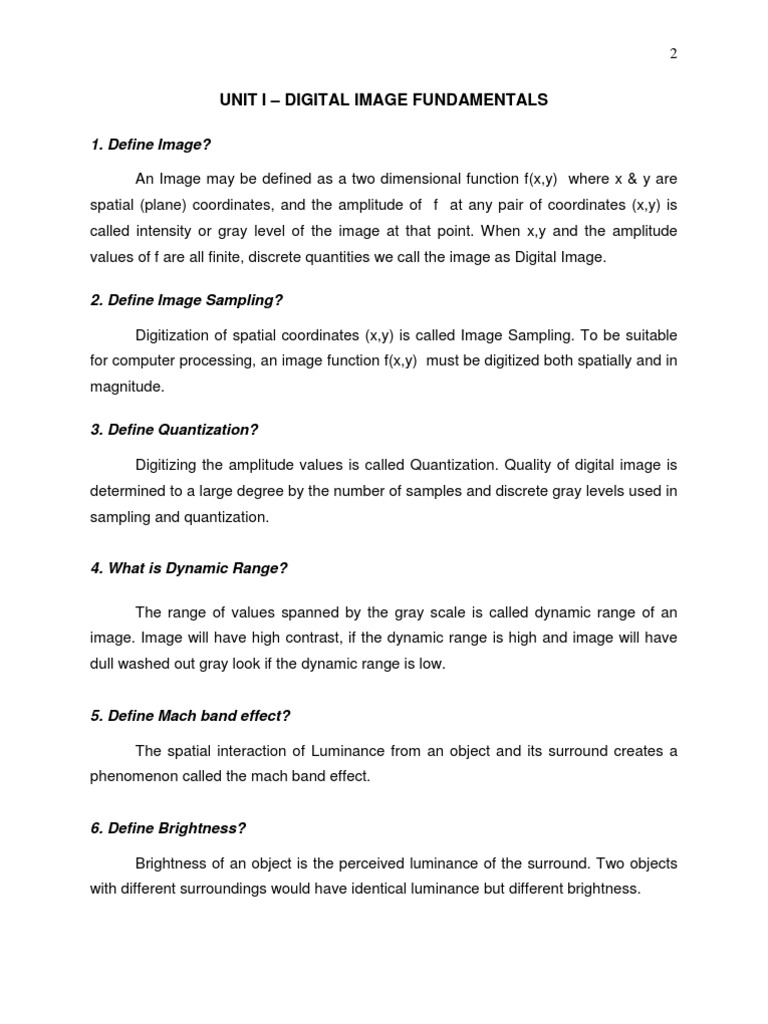 2

UNIT I – DIGITAL IMAGE FUNDAMENTALS

1. Define Image?

An Image may be defined as a two dimensional function f(x,y) where x & y are spatial (plane) coordinates, and the amplitude of f at any pair of coordinates (x,y) is called intensity or gray level of the image at that point. When x,y and the amplitude values of f are all finite, discrete quantities we call the image as Digital Image.

2. Define Image Sampling?

Digitization of spatial coordinates (x,y) is called Image Sampling. To be suitable for computer processing, an image function f(x,y) must be digitized both spatially and in magnitude.

3. Define Quantization?

Digitizing the amplitude values is called Quantization. Quality of digital image is determined to a large degree by the number of samples and discrete gray levels used in sampling and quantization.

4. What is Dynamic Range?

The range of values spanned by the gray scale is called dynamic range of an image. Image will have high contrast, if the dynamic range is high and image will have dull washed out gray look if the dynamic range is low.

5. Define Mach band effect?

The spatial interaction of Luminance from an object and its surround creates a phenomenon called the mach band effect.

6. Define Brightness?

Brightness of an object is the perceived luminance of the surround. Two objects with different surroundings would have identical luminance but different brightness.